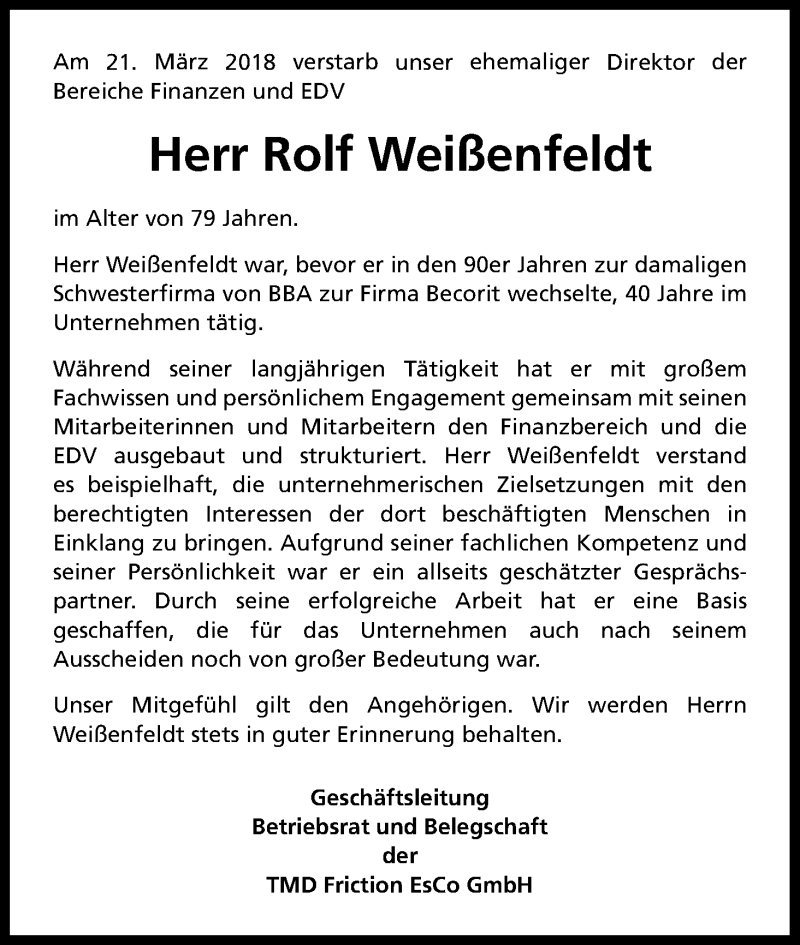 Am 21. März 2018 verstarb unser ehemaliger Direktor der Bereiche Finanzen und EDV

Herr Rolf Weißenfeldt

im Alter von 79 Jahren.

Herr Weißenfeldt war, bevor er in den 90er Jahren zur damaligen Schwesterfirma von BBA zur Firma Becorit wechselte, 40 Jahre im Unternehmen tätig.

Während seiner langjährigen Tätigkeit hat er mit großem Fachwissen und persönlichem Engagement gemeinsam mit seinen Mitarbeiterinnen und Mitarbeitern den Finanzbereich und die EDV ausgebaut und strukturiert. Herr Weißenfeldt verstand es beispielhaft, die unternehmerischen Zielsetzungen mit den berechtigten Interessen der dort beschäftigten Menschen in Einklang zu bringen. Aufgrund seiner fachlichen Kompetenz und seiner Persönlichkeit war er ein allseits geschätzter Gesprächspartner. Durch seine erfolgreiche Arbeit hat er eine Basis geschaffen, die für das Unternehmen auch nach seinem Ausscheiden noch von großer Bedeutung war.

Unser Mitgefühl gilt den Angehörigen. Wir werden Herrn Weißenfeldt stets in guter Erinnerung behalten.

Geschäftsleitung
Betriebsrat und Belegschaft
der
TMD Friction EsCo GmbH